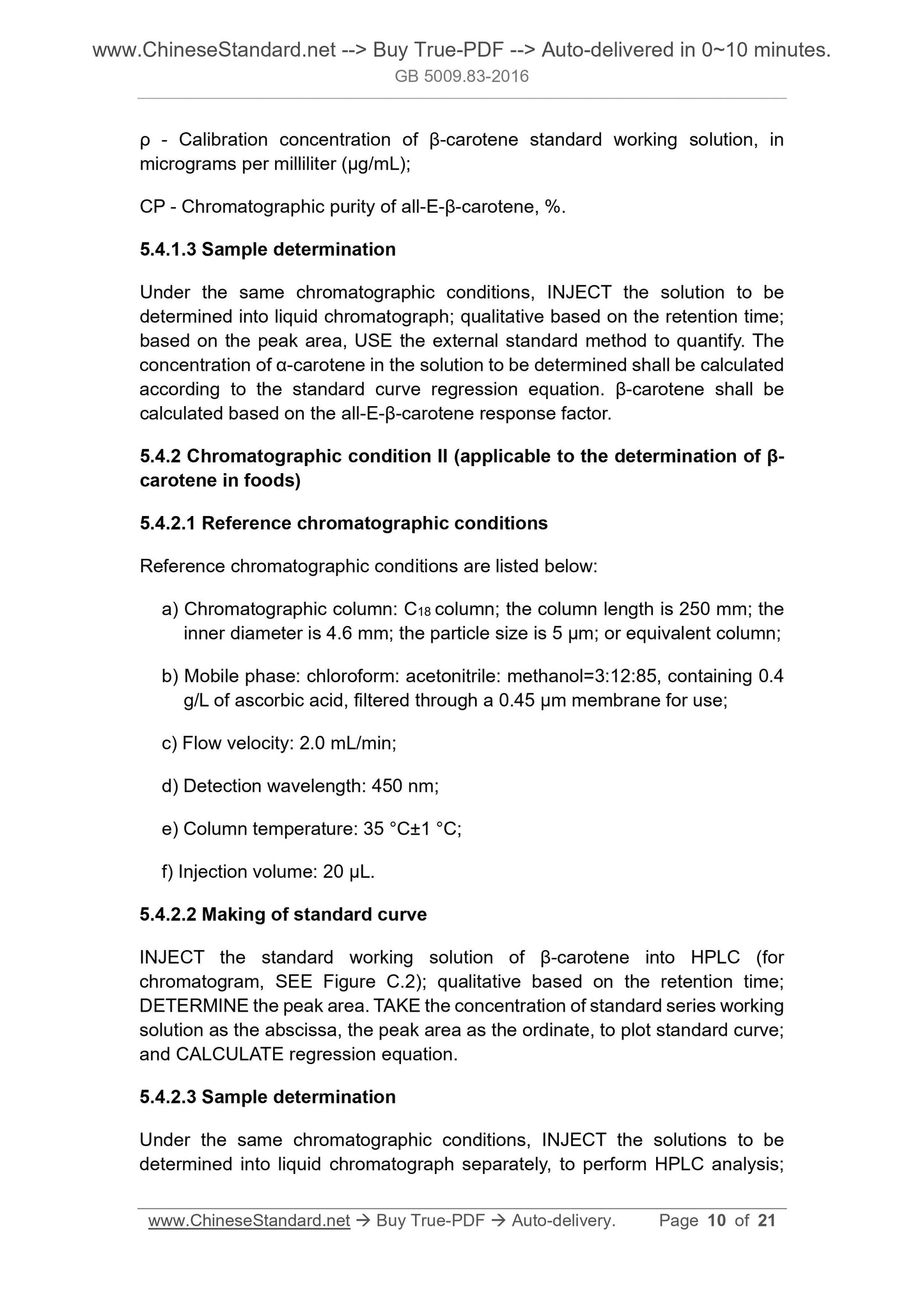 www.ChineseStandard.net --> Buy True-PDF --> Auto-delivered in 0~10 minutes.
GB 5009.83-2016

ρ - Calibration concentration of β-carotene standard working solution, in micrograms per milliliter (μg/mL);

CP - Chromatographic purity of all-E-β-carotene, %.

5.4.1.3 Sample determination

Under the same chromatographic conditions, INJECT the solution to be determined into liquid chromatograph; qualitative based on the retention time; based on the peak area, USE the external standard method to quantify. The concentration of α-carotene in the solution to be determined shall be calculated according to the standard curve regression equation. β-carotene shall be calculated based on the all-E-β-carotene response factor.

5.4.2 Chromatographic condition II (applicable to the determination of β-carotene in foods)

5.4.2.1 Reference chromatographic conditions

Reference chromatographic conditions are listed below:

a) Chromatographic column: $C_{18}$ column; the column length is 250 mm; the inner diameter is 4.6 mm; the particle size is 5 μm; or equivalent column;

b) Mobile phase: chloroform: acetonitrile: methanol=3:12:85, containing 0.4 g/L of ascorbic acid, filtered through a 0.45 μm membrane for use;

c) Flow velocity: 2.0 mL/min;

d) Detection wavelength: 450 nm;

e) Column temperature: 35 °C±1 °C;

f) Injection volume: 20 μL.

5.4.2.2 Making of standard curve

INJECT the standard working solution of β-carotene into HPLC (for chromatogram, SEE Figure C.2); qualitative based on the retention time; DETERMINE the peak area. TAKE the concentration of standard series working solution as the abscissa, the peak area as the ordinate, to plot standard curve; and CALCULATE regression equation.

5.4.2.3 Sample determination

Under the same chromatographic conditions, INJECT the solutions to be determined into liquid chromatograph separately, to perform HPLC analysis;

www.ChineseStandard.net → Buy True-PDF → Auto-delivery. Page 10 of 21